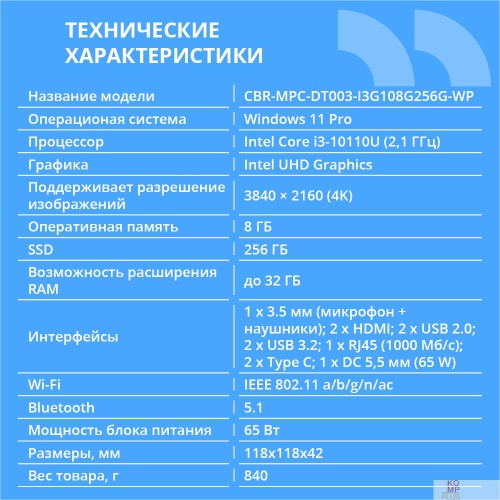 ТЕХНИЧЕСКИЕ ХАРАКТЕРИСТИКИ

| | |
|---|---|
| Название модели | CBR-MPC-DT003-I3G108G256G-WP |
| Операционая система | Windows 11 Pro |
| Процессор | Intel Core i3-10110U (2,1 ГГц) |
| Графика | Intel UHD Graphics |
| Поддерживает разрешение изображений | 3840 × 2160 (4K) |
| Оперативная память | 8 ГБ |
| SSD | 256 ГБ |
| Возможность расширения RAM | до 32 ГБ |
| Интерфейсы | 1 x 3.5 мм (микрофон + наушники); 2 x HDMI; 2 x USB 2.0; 2 x USB 3.2; 1 x RJ45 (1000 Мб/с); 2 x Type C; 1 x DC 5,5 мм (65 W) |
| Wi-Fi | IEEE 802.11 a/b/g/n/ac |
| Bluetooth | 5.1 |
| Мощность блока питания | 65 Вт |
| Размеры, мм | 118x118x42 |
| Вес товара, г | 840 |

KO MP PLUS